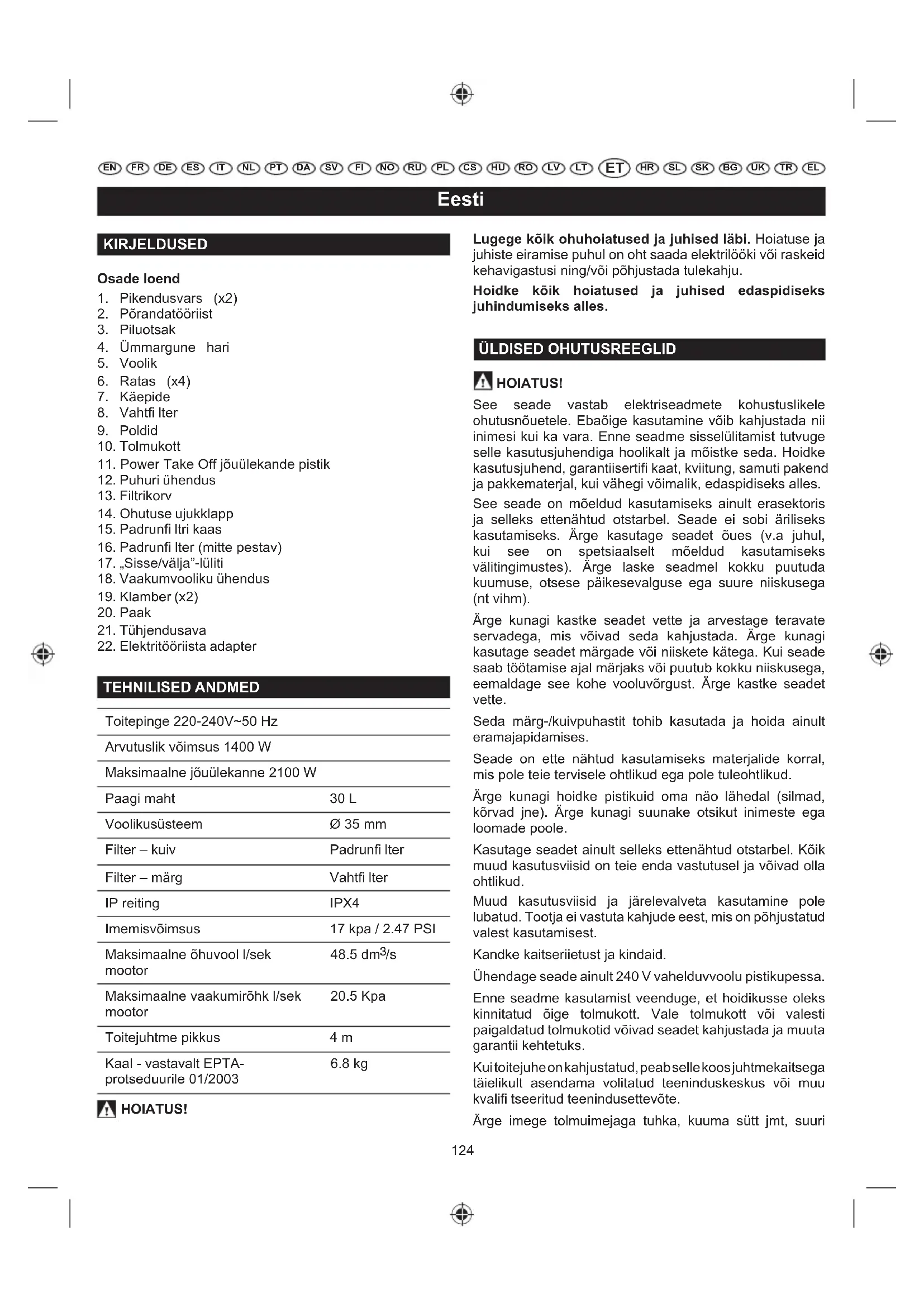 EN FR DE ES IT NL PT DA SV FI NO RU PL CS HU RO LV LT ET HR SL SK BG UK TR EL

Eesti

KIRJELDUSED

Osade loend
1. Pikendusvars (x2)
2. Põrandatööriist
3. Piluotsak
4. Ümmargune hari
5. Voolik
6. Ratas (x4)
7. Käepide
8. Vahtfi lter
9. Poldid
10. Tolmukott
11. Power Take Off jõuülekande pistik
12. Puhuri ühendus
13. Filtrikorv
14. Ohutuse ujukklapp
15. Padrunfi ltri kaas
16. Padrunfi lter (mitte pestav)
17. „Sisse/välja"-lüliti
18. Vaakumvooliku ühendus
19. Klamber (x2)
20. Paak
21. Tühjendusava
22. Elektritööriista adapter

TEHNILISED ANDMED

| Toitepinge 220-240V~50 Hz | |
|---|---|
| Arvutuslik võimsus 1400 W | |
| Maksimaalne jõuülekanne 2100 W | |
| Paagi maht | 30 L |
| Voolikusüsteem | Ø 35 mm |
| Filter – kuiv | Padrunfi lter |
| Filter – märg | Vahtfi lter |
| IP reiting | IPX4 |
| Imemisvõimsus | 17 kpa / 2.47 PSI |
| Maksimaalne õhuvool l/sek mootor | 48.5 dm$^3$/s |
| Maksimaalne vaakumirõhk l/sek mootor | 20.5 Kpa |
| Toitejuhtme pikkus | 4 m |
| Kaal - vastavalt EPTA-protseduurile 01/2003 | 6.8 kg |

HOIATUS!

Lugege kõik ohuhoiatused ja juhised läbi. Hoiatuse ja juhiste eiramise puhul on oht saada elektrilööki või raskeid kehavigastusi ning/või põhjustada tulekahju.

Hoidke kõik hoiatused ja juhised edaspidiseks juhindumiseks alles.

ÜLDISED OHUTUSREEGLID

HOIATUS!

See seade vastab elektriseadmete kohustuslikele ohutusnõuetele. Ebaõige kasutamine võib kahjustada nii inimesi kui ka vara. Enne seadme sisselülitamist tutvuge selle kasutusjuhendiga hoolikalt ja mõistke seda. Hoidke kasutusjuhend, garantiisertifi kaat, kviitung, samuti pakend ja pakkematerjal, kui vähegi võimalik, edaspidiseks alles.

See seade on mõeldud kasutamiseks ainult erasektoris ja selleks ettenähtud otstarbel. Seade ei sobi äriliseks kasutamiseks. Ärge kasutage seadet õues (v.a juhul, kui see on spetsiaalselt mõeldud kasutamiseks välitingimustes). Ärge laske seadmel kokku puutuda kuumuse, otsese päikesevalguse ega suure niiskusega (nt vihm).

Ärge kunagi kastke seadet vette ja arvestage teravate servadega, mis võivad seda kahjustada. Ärge kunagi kasutage seadet märgade või niiskete kätega. Kui seade saab töötamise ajal märjaks või puutub kokku niiskusega, eemaldage see kohe vooluvõrgust. Ärge kastke seadet vette.

Seda märg-/kuivpuhastit tohib kasutada ja hoida ainult eramajapidamises.

Seade on ette nähtud kasutamiseks materjalide korral, mis pole teie tervisele ohtlikud ega pole tuleohtlikud.

Ärge kunagi hoidke pistikuid oma näo lähedal (silmad, kõrvad jne). Ärge kunagi suunake otsikut inimeste ega loomade poole.

Kasutage seadet ainult selleks ettenähtud otstarbel. Kõik muud kasutusviisid on teie enda vastutusel ja võivad olla ohtlikud.

Muud kasutusviisid ja järelevalveta kasutamine pole lubatud. Tootja ei vastuta kahjude eest, mis on põhjustatud valest kasutamisest.

Kandke kaitseriietust ja kindaid.

Ühendage seade ainult 240 V vahelduvvoolu pistikupessa.

Enne seadme kasutamist veenduge, et hoidikusse oleks kinnitatud õige tolmukott. Vale tolmukott või valesti paigaldatud tolmukotid võivad seadet kahjustada ja muuta garantii kehtetuks.

Kui toitejuhe on kahjustatud, peab selle koos juhtmekaitsega täielikult asendama volitatud teeninduskeskus või muu kvalifi tseeritud teenindusettevõte.

Ärge imege tolmuimejaga tuhka, kuuma sütt jmt, suuri

124